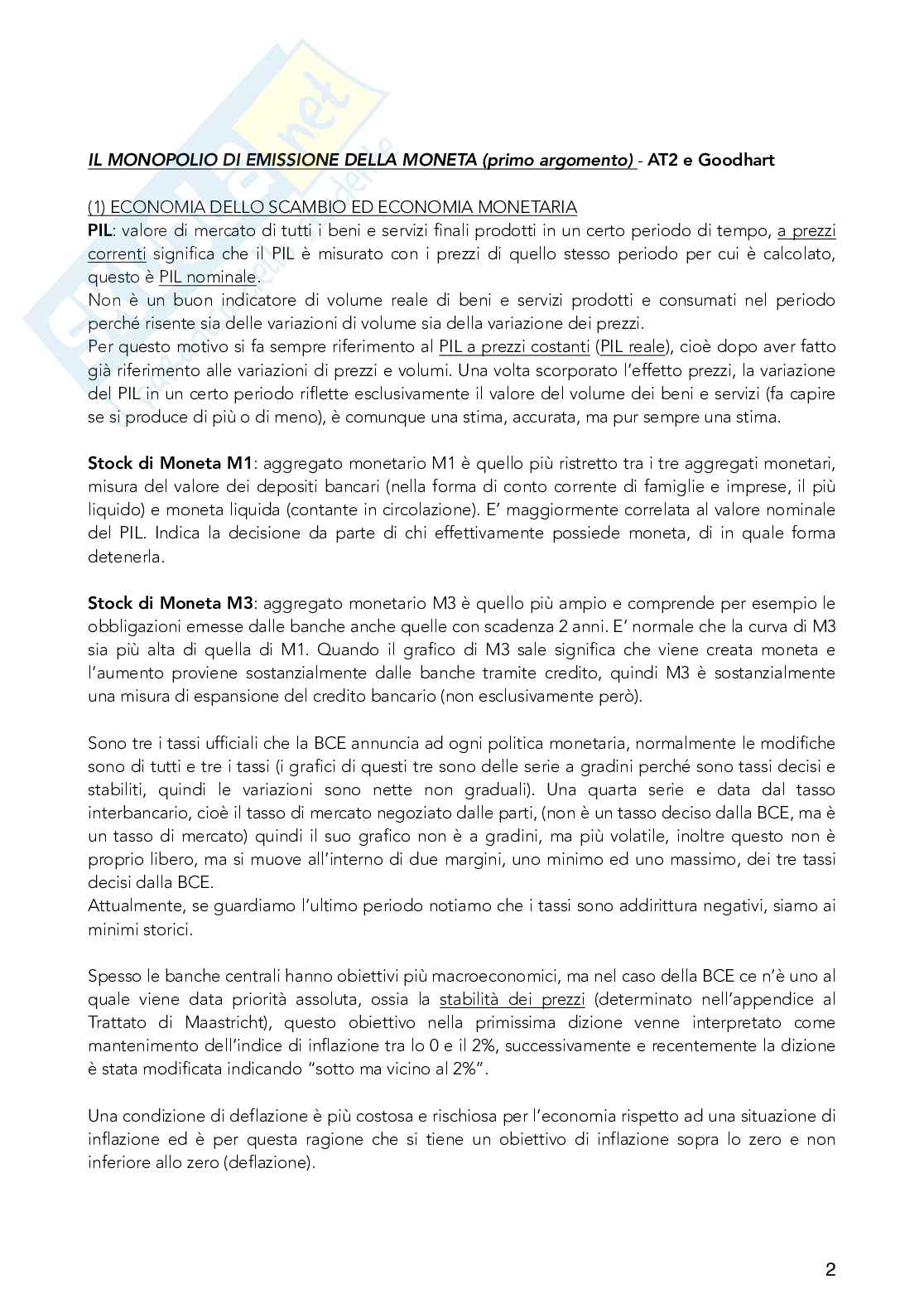 IL MONOPOLIO DI EMISSIONE DELLA MONETA (primo argomento) - AT2 e Goodhart

(1) ECONOMIA DELLO SCAMBIO ED ECONOMIA MONETARIA
PIL: valore di mercato di tutti i beni e servizi finali prodotti in un certo periodo di tempo, a prezzi correnti significa che il PIL è misurato con i prezzi di quello stesso periodo per cui è calcolato, questo è PIL nominale.
Non è un buon indicatore di volume reale di beni e servizi prodotti e consumati nel periodo perché risente sia delle variazioni di volume sia della variazione dei prezzi.
Per questo motivo si fa sempre riferimento al PIL a prezzi costanti (PIL reale), cioè dopo aver fatto già riferimento alle variazioni di prezzi e volumi. Una volta scorporato l'effetto prezzi, la variazione del PIL in un certo periodo riflette esclusivamente il valore del volume dei beni e servizi (fa capire se si produce di più o di meno), è comunque una stima, accurata, ma pur sempre una stima.

Stock di Moneta M1: aggregato monetario M1 è quello più ristretto tra i tre aggregati monetari, misura del valore dei depositi bancari (nella forma di conto corrente di famiglie e imprese, il più liquido) e moneta liquida (contante in circolazione). E' maggiormente correlata al valore nominale del PIL. Indica la decisione da parte di chi effettivamente possiede moneta, di in quale forma detenerla.

Stock di Moneta M3: aggregato monetario M3 è quello più ampio e comprende per esempio le obbligazioni emesse dalle banche anche quelle con scadenza 2 anni. E' normale che la curva di M3 sia più alta di quella di M1. Quando il grafico di M3 sale significa che viene creata moneta e l'aumento proviene sostanzialmente dalle banche tramite credito, quindi M3 è sostanzialmente una misura di espansione del credito bancario (non esclusivamente però).

Sono tre i tassi ufficiali che la BCE annuncia ad ogni politica monetaria, normalmente le modifiche sono di tutti e tre i tassi (i grafici di questi tre sono delle serie a gradini perché sono tassi decisi e stabiliti, quindi le variazioni sono nette non graduali). Una quarta serie e data dal tasso interbancario, cioè il tasso di mercato negoziato dalle parti, (non è un tasso deciso dalla BCE, ma è un tasso di mercato) quindi il suo grafico non è a gradini, ma più volatile, inoltre questo non è proprio libero, ma si muove all'interno di due margini, uno minimo ed uno massimo, dei tre tassi decisi dalla BCE.
Attualmente, se guardiamo l'ultimo periodo notiamo che i tassi sono addirittura negativi, siamo ai minimi storici.

Spesso le banche centrali hanno obiettivi più macroeconomici, ma nel caso della BCE ce n'è uno al quale viene data priorità assoluta, ossia la stabilità dei prezzi (determinato nell'appendice al Trattato di Maastricht), questo obiettivo nella primissima dizione venne interpretato come mantenimento dell'indice di inflazione tra lo 0 e il 2%, successivamente e recentemente la dizione è stata modificata indicando "sotto ma vicino al 2%".

Una condizione di deflazione è più costosa e rischiosa per l'economia rispetto ad una situazione di inflazione ed è per questa ragione che si tiene un obiettivo di inflazione sopra lo zero e non inferiore allo zero (deflazione).

2